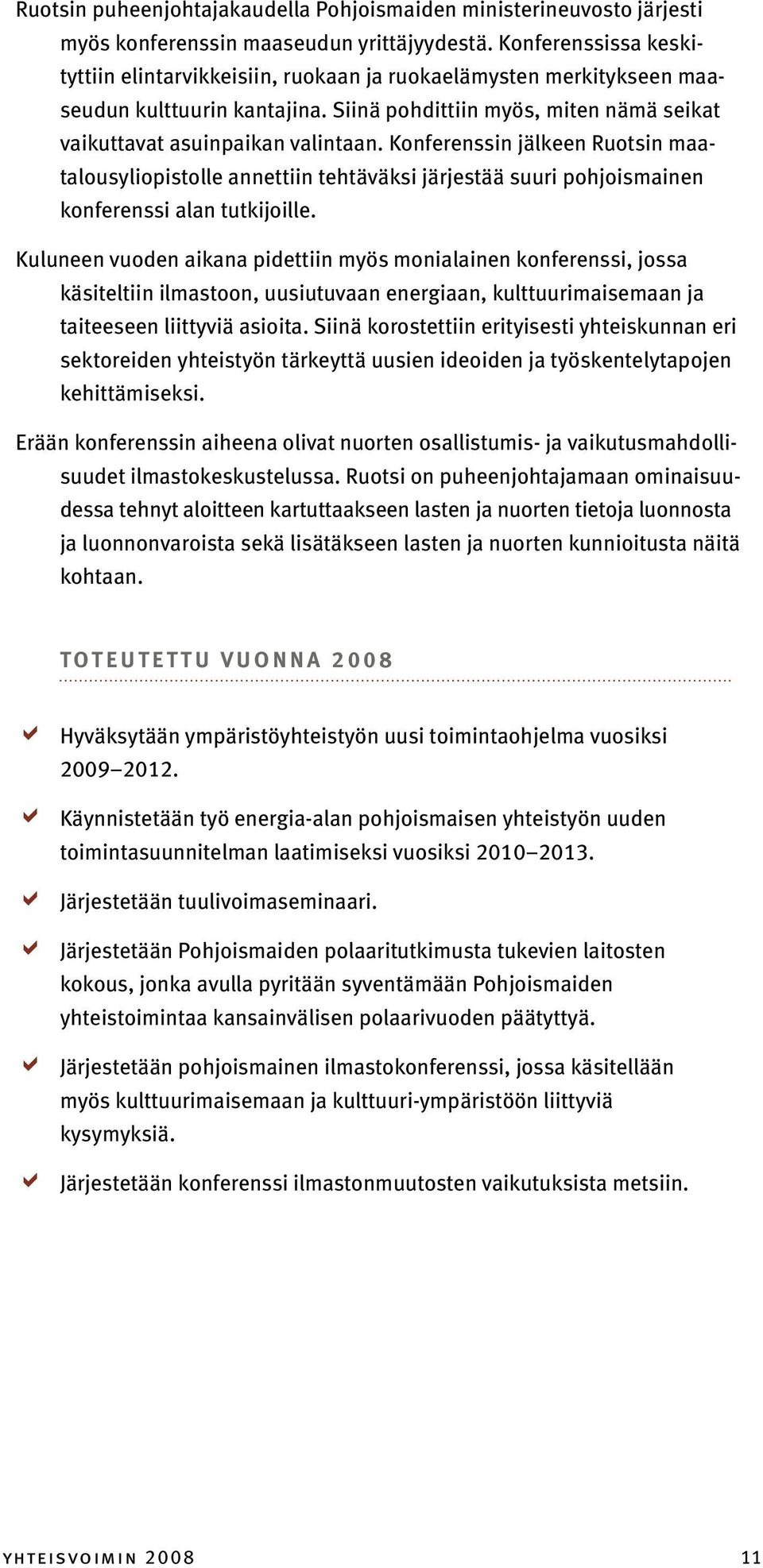 Ruotsin puheenjohtajakaudella Pohjoismaiden ministerineuvosto järjesti myös konferenssin maaseudun yrittäjyydestä. Konferenssissa keskityttiin elintarvikkeisiin, ruokaan ja ruokaelämysten merkitykseen maaseudun kulttuurin kantajina. Siinä pohdittiin myös, miten nämä seikat vaikuttavat asuinpaikan valintaan. Konferenssin jälkeen Ruotsin maatalousyliopistolle annettiin tehtäväksi järjestää suuri pohjoismainen konferenssi alan tutkijoille.

Kuluneen vuoden aikana pidettiin myös monialainen konferenssi, jossa käsiteltiin ilmastoon, uusiutuvaan energiaan, kulttuurimaisemaan ja taiteeseen liittyviä asioita. Siinä korostettiin erityisesti yhteiskunnan eri sektoreiden yhteistyön tärkeyttä uusien ideoiden ja työskentelytapojen kehittämiseksi.

Erään konferenssin aiheena olivat nuorten osallistumis- ja vaikutusmahdollisuudet ilmastokeskustelussa. Ruotsi on puheenjohtajamaan ominaisuudessa tehnyt aloitteen kartuttaakseen lasten ja nuorten tietoja luonnosta ja luonnonvaroista sekä lisätäkseen lasten ja nuorten kunnioitusta näitä kohtaan.

TOTEUTETTU VUONNA 2008

Hyväksytään ympäristöyhteistyön uusi toimintaohjelma vuosiksi 2009–2012.

Käynnistetään työ energia-alan pohjoismaisen yhteistyön uuden toimintasuunnitelman laatimiseksi vuosiksi 2010–2013.

Järjestetään tuulivoimaseminaari.

Järjestetään Pohjoismaiden polaaritutkimusta tukevien laitosten kokous, jonka avulla pyritään syventämään Pohjoismaiden yhteistoimintaa kansainvälisen polaarivuoden päätyttyä.

Järjestetään pohjoismainen ilmastokonferenssi, jossa käsitellään myös kulttuurimaisemaan ja kulttuuri-ympäristöön liittyviä kysymyksiä.

Järjestetään konferenssi ilmastonmuutosten vaikutuksista metsiin.

YHTEISVOIMIN 2008 11